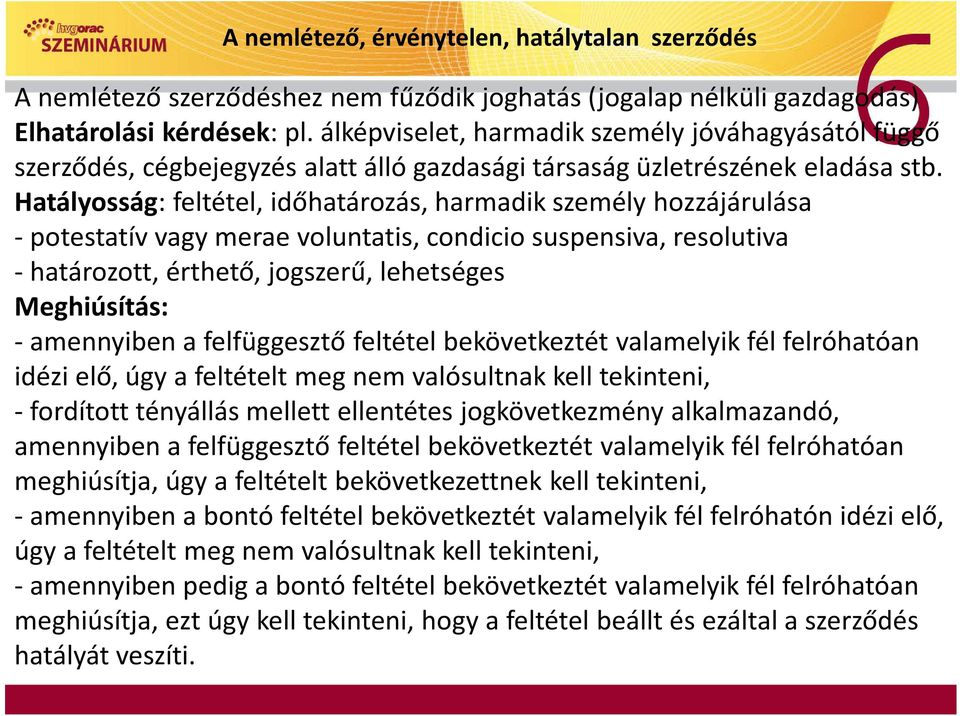 hvgorac SZEMINÁRIUM

A nemlétező, érvénytelen, hatálytalan szerződés

6

A nemlétező szerződéshez nem fűződik joghatás (jogalap nélküli gazdagodás)
Elhatárolási kérdések: pl. álképviselet, harmadik személy jóváhagyásától függő szerződés, cégbejegyzés alatt álló gazdasági társaság üzletrészének eladása stb.
Hatályosság: feltétel, időhatározás, harmadik személy hozzájárulása
- potestatív vagy merae voluntatis, condicio suspensiva, resolutiva
- határozott, érthető, jogszerű, lehetséges
Meghiúsítás:
- amennyiben a felfüggesztő feltétel bekövetkeztét valamelyik fél felróhatóan idézi elő, úgy a feltételt meg nem valósultnak kell tekinteni,
- fordított tényállás mellett ellentétes jogkövetkezmény alkalmazandó, amennyiben a felfüggesztő feltétel bekövetkeztét valamelyik fél felróhatóan meghiúsítja, úgy a feltételt bekövetkezettnek kell tekinteni,
- amennyiben a bontó feltétel bekövetkeztét valamelyik fél felróhatón idézi elő, úgy a feltételt meg nem valósultnak kell tekinteni,
- amennyiben pedig a bontó feltétel bekövetkeztét valamelyik fél felróhatóan meghiúsítja, ezt úgy kell tekinteni, hogy a feltétel beállt és ezáltal a szerződés hatályát veszíti.